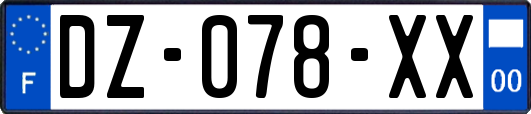 F

DZ-078-XX

00